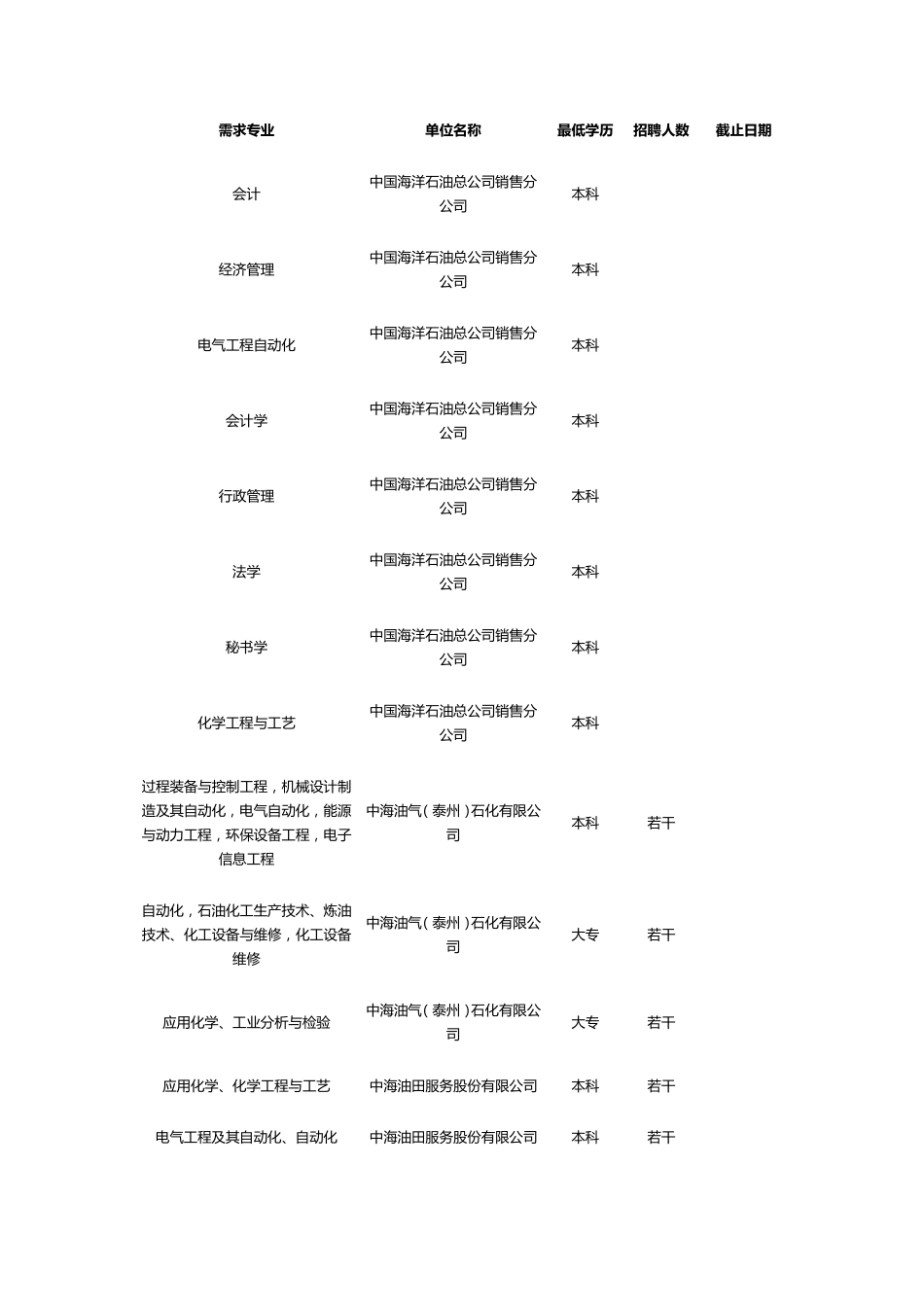 | 需求专业 | 单位名称 | 最低学历 | 招聘人数 | 截止日期 |
|---|---|---|---|---|
| 会计 | 中国海洋石油总公司销售分公司 | 本科 | | |
| 经济管理 | 中国海洋石油总公司销售分公司 | 本科 | | |
| 电气工程自动化 | 中国海洋石油总公司销售分公司 | 本科 | | |
| 会计学 | 中国海洋石油总公司销售分公司 | 本科 | | |
| 行政管理 | 中国海洋石油总公司销售分公司 | 本科 | | |
| 法学 | 中国海洋石油总公司销售分公司 | 本科 | | |
| 秘书学 | 中国海洋石油总公司销售分公司 | 本科 | | |
| 化学工程与工艺 | 中国海洋石油总公司销售分公司 | 本科 | | |
| 过程装备与控制工程，机械设计制造及其自动化，电气自动化，能源与动力工程，环保设备工程，电子信息工程 | 中海油气（泰州）石化有限公司 | 本科 | 若干 | |
| 自动化，石油化工生产技术、炼油技术、化工设备与维修，化工设备维修 | 中海油气（泰州）石化有限公司 | 大专 | 若干 | |
| 应用化学、工业分析与检验 | 中海油气（泰州）石化有限公司 | 大专 | 若干 | |
| 应用化学、化学工程与工艺 | 中海油田服务股份有限公司 | 本科 | 若干 | |
| 电气工程及其自动化、自动化 | 中海油田服务股份有限公司 | 本科 | 若干 | |